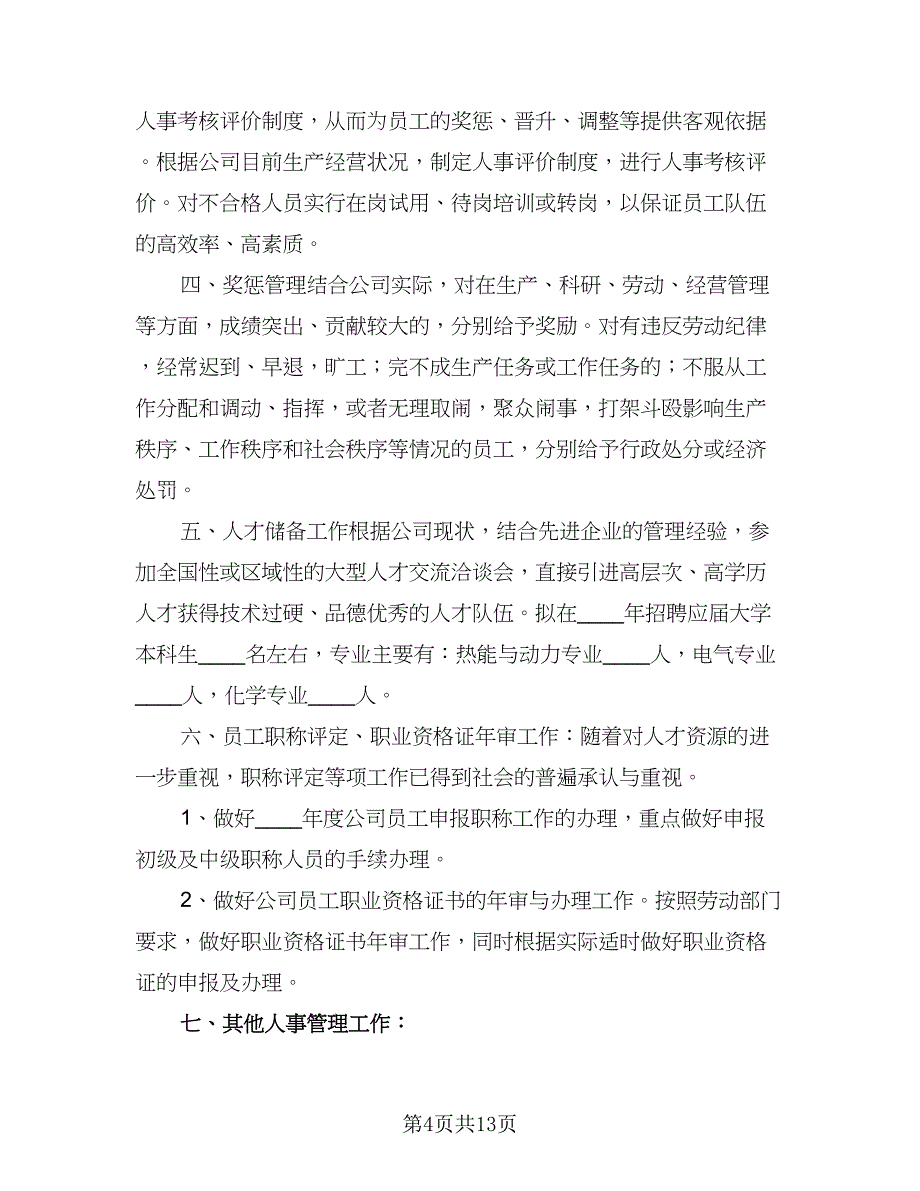 人事考核评价制度，从而为员工的奖惩、晋升、调整等提供客观依据。根据公司目前生产经营状况，制定人事评价制度，进行人事考核评价。对不合格人员实行在岗试用、待岗培训或转岗，以保证员工队伍的高效率、高素质。

四、奖惩管理结合公司实际，对在生产、科研、劳动、经营管理等方面，成绩突出、贡献较大的，分别给予奖励。对有违反劳动纪律，经常迟到、早退，旷工；完不成生产任务或工作任务的；不服从工作分配和调动、指挥，或者无理取闹，聚众闹事，打架斗殴影响生产秩序、工作秩序和社会秩序等情况的员工，分别给予行政处分或经济处罚。

五、人才储备工作根据公司现状，结合先进企业的管理经验，参加全国性或区域性的大型人才交流洽谈会，直接引进高层次、高学历人才获得技术过硬、品德优秀的人才队伍。拟在____年招聘应届大学本科生____名左右，专业主要有：热能与动力专业____人，电气专业____人，化学专业____人。

六、员工职称评定、职业资格证年审工作：随着对人才资源的进一步重视，职称评定等项工作已得到社会的普遍承认与重视。

1、做好____年度公司员工申报职称工作的办理，重点做好申报初级及中级职称人员的手续办理。

2、做好公司员工职业资格证书的年审与办理工作。按照劳动部门要求，做好职业资格证书年审工作，同时根据实际适时做好职业资格证的申报及办理。

七、其他人事管理工作：

第4页共13页